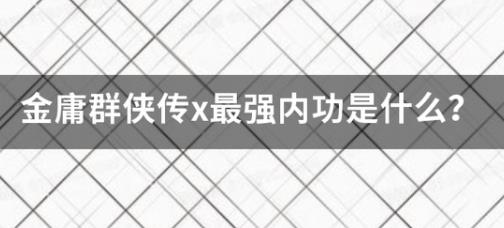 金庸群侠传x最强内功是什么？